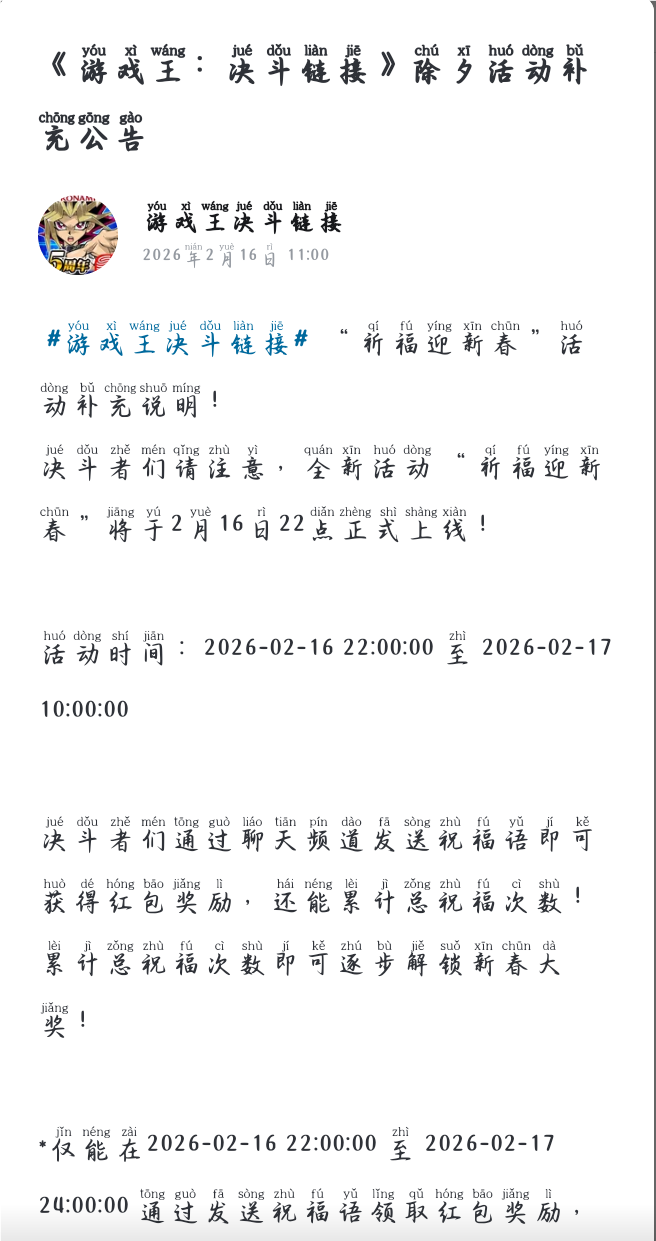 《游戏王：决斗链接》除夕活动补充公告

游戏王决斗链接
2026年2月16日 11:00

#游戏王决斗链接# “祈福迎新春”活动补充说明！

决斗者们请注意，全新活动“祈福迎新春”将于2月16日22点正式上线！

活动时间：2026-02-16 22:00:00 至 2026-02-17 10:00:00

决斗者们通过聊天频道发送祝福语即可获得红包奖励，还能累计总祝福次数！累计总祝福次数即可逐步解锁新春大奖！

*仅能在2026-02-16 22:00:00 至 2026-02-17 24:00:00 通过发送祝福语领取红包奖励，